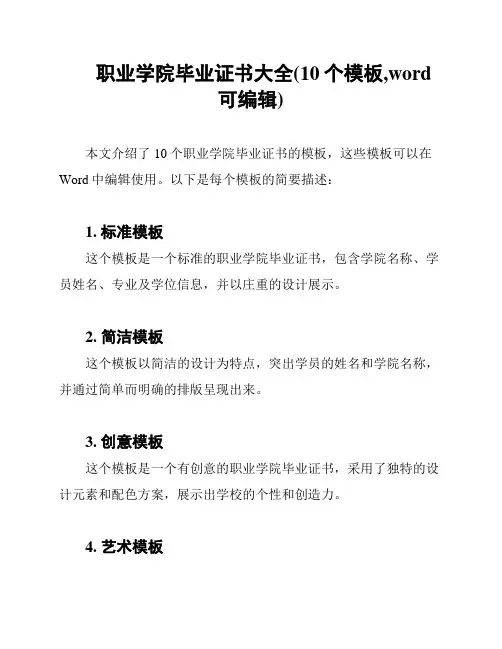 职业学院毕业证书大全(10 个模板,word 可编辑)

本文介绍了 10 个职业学院毕业证书的模板，这些模板可以在 Word 中编辑使用。以下是每个模板的简要描述：

1. 标准模板

这个模板是一个标准的职业学院毕业证书，包含学院名称、学员姓名、专业及学位信息，并以庄重的设计展示。

2. 简洁模板

这个模板以简洁的设计为特点，突出学员的姓名和学院名称，并通过简单而明确的排版呈现出来。

3. 创意模板

这个模板是一个有创意的职业学院毕业证书，采用了独特的设计元素和配色方案，展示出学校的个性和创造力。

4. 艺术模板